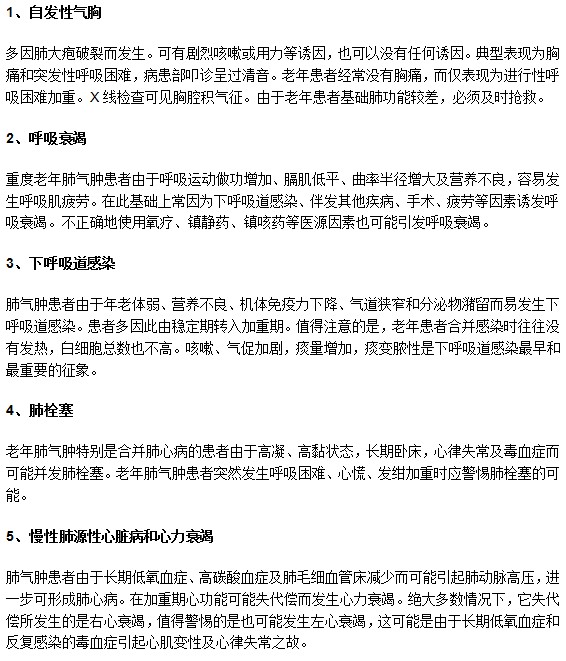 1、自发性气胸

多因肺大疱破裂而发生。可有剧烈咳嗽或用力等诱因，也可以没有任何诱因。典型表现为胸痛和突发性呼吸困难，病患部叩诊呈过清音。老年患者经常没有胸痛，而仅表现为进行性呼吸困难加重。X线检查可见胸腔积气征。由于老年患者基础肺功能较差，必须及时抢救。

2、呼吸衰竭

重度老年肺气肿患者由于呼吸运动做功增加、膈肌低平、曲率半径增大及营养不良，容易发生呼吸肌疲劳。在此基础上常因为下呼吸道感染、伴发其他疾病、手术、疲劳等因素诱发呼吸衰竭。不正确地使用氧疗、镇静药、镇咳药等医源因素也可能引发呼吸衰竭。

3、下呼吸道感染

肺气肿患者由于年老体弱、营养不良、机体免疫力下降、气道狭窄和分泌物潴留而易发生下呼吸道感染。患者多因此由稳定期转入加重期。值得注意的是，老年患者合并感染时往往没有发热，白细胞总数也不高。咳嗽、气促加剧，痰量增加，痰变脓性是下呼吸道感染最早和最重要的征象。

4、肺栓塞

老年肺气肿特别是合并肺心病的患者由于高凝、高黏状态，长期卧床，心律失常及毒血症而可能并发肺栓塞。老年肺气肿患者突然发生呼吸困难、心慌、发绀加重时应警惕肺栓塞的可能。

5、慢性肺源性心脏病和心力衰竭

肺气肿患者由于长期低氧血症、高碳酸血症及肺毛细血管床减少而可能引起肺动脉高压，进一步可形成肺心病。在加重期心功能可能失代偿而发生心力衰竭。绝大多数情况下，它失代偿所发生的是右心衰竭，值得警惕的是也可能发生左心衰竭，这可能是由于长期低氧血症和反复感染的毒血症引起心肌变性及心律失常之故。